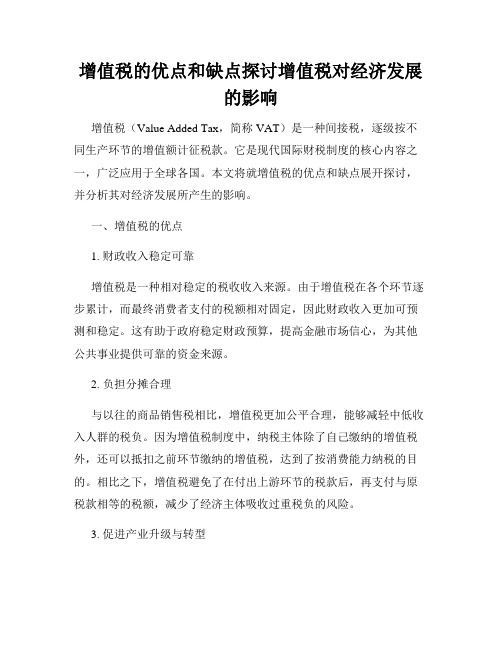 增值税的优点和缺点探讨增值税对经济发展的影响

增值税（Value Added Tax，简称 VAT）是一种间接税，逐级按不同生产环节的增值额计征税款。它是现代国际财税制度的核心内容之一，广泛应用于全球各国。本文将就增值税的优点和缺点展开探讨，并分析其对经济发展所产生的影响。

一、增值税的优点

1. 财政收入稳定可靠

增值税是一种相对稳定的税收收入来源。由于增值税在各个环节逐步累计，而最终消费者支付的税额相对固定，因此财政收入更加可预测和稳定。这有助于政府稳定财政预算，提高金融市场信心，为其他公共事业提供可靠的资金来源。

2. 负担分摊合理

与以往的商品销售税相比，增值税更加公平合理，能够减轻中低收入人群的税负。因为增值税制度中，纳税主体除了自己缴纳的增值税外，还可以抵扣之前环节缴纳的增值税，达到了按消费能力纳税的目的。相比之下，增值税避免了在付出上游环节的税款后，再支付与原税款相等的税额，减少了经济主体吸收过重税负的风险。

3. 促进产业升级与转型